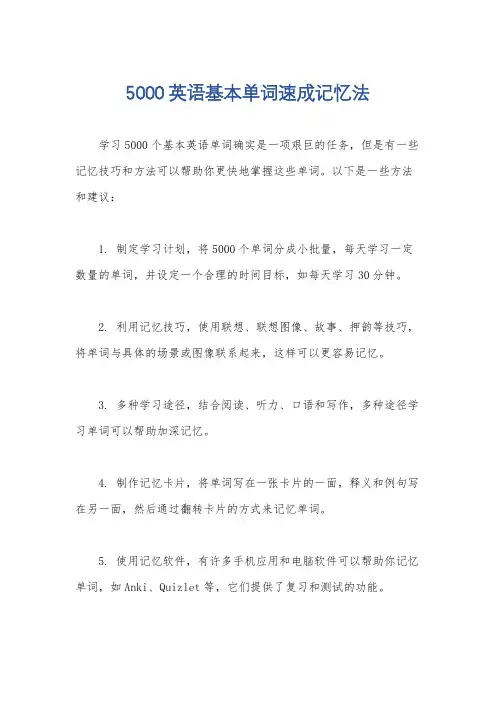 5000 英语基本单词速成记忆法

学习 5000 个基本英语单词确实是一项艰巨的任务，但是有一些记忆技巧和方法可以帮助你更快地掌握这些单词。以下是一些方法和建议：

1. 制定学习计划，将 5000 个单词分成小批量，每天学习一定数量的单词，并设定一个合理的时间目标，如每天学习 30 分钟。

2. 利用记忆技巧，使用联想、联想图像、故事、押韵等技巧，将单词与具体的场景或图像联系起来，这样可以更容易记忆。

3. 多种学习途径，结合阅读、听力、口语和写作，多种途径学习单词可以帮助加深记忆。

4. 制作记忆卡片，将单词写在一张卡片的一面，释义和例句写在另一面，然后通过翻转卡片的方式来记忆单词。

5. 使用记忆软件，有许多手机应用和电脑软件可以帮助你记忆单词，如 Anki、Quizlet 等，它们提供了复习和测试的功能。